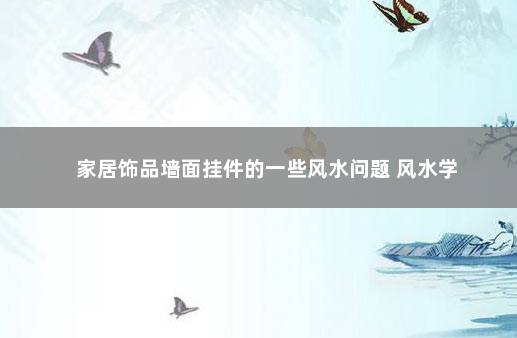 家居饰品墙面挂件的一些风水问题 风水学